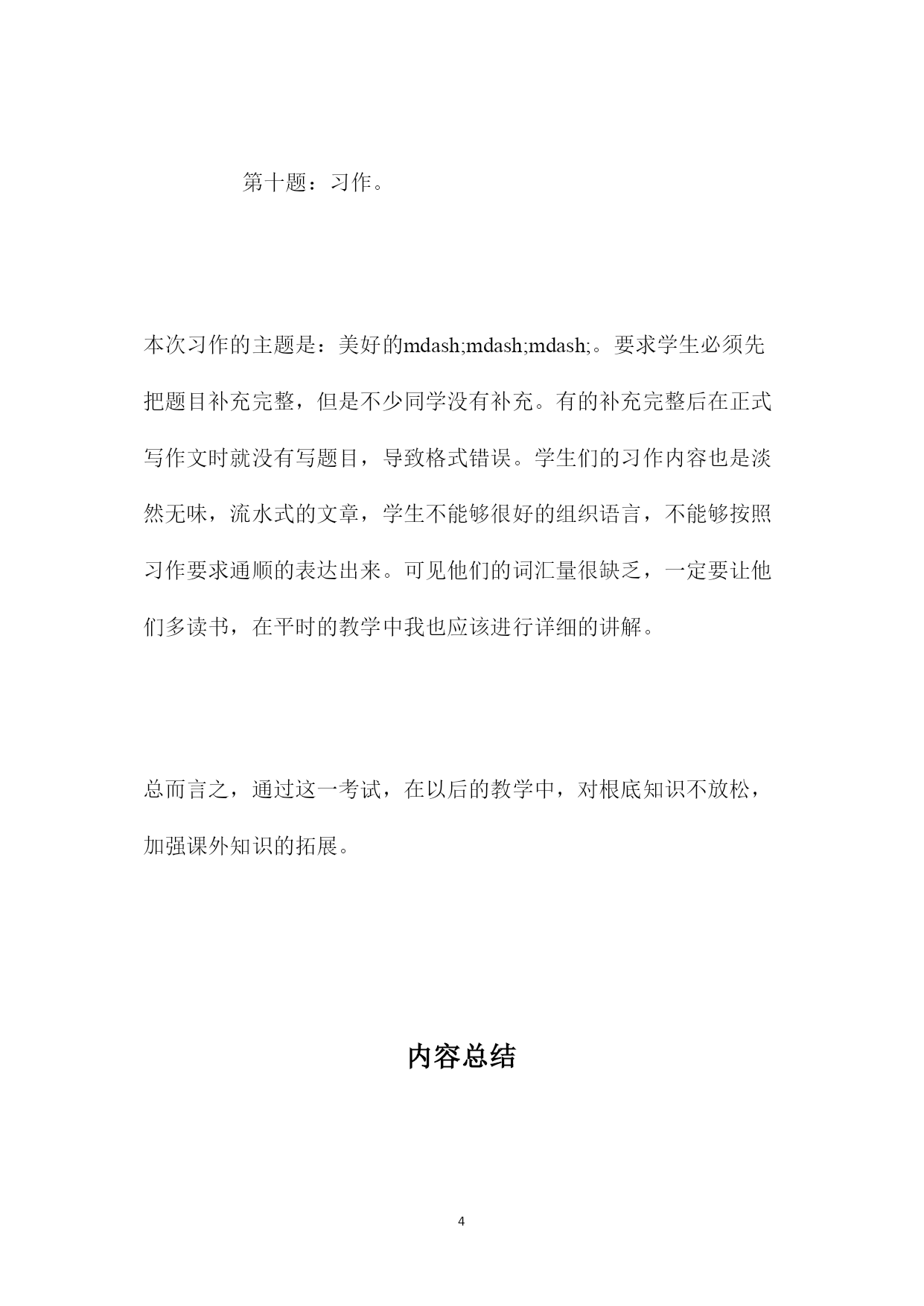 第十题：习作。

本次习作的主题是：美好的mdash;mdash;mdash;。要求学生必须先把题目补充完整，但是不少同学没有补充。有的补充完整后在正式写作文时就没有写题目，导致格式错误。学生们的习作内容也是淡然无味，流水式的文章，学生不能够很好的组织语言，不能够按照习作要求通顺的表达出来。可见他们的词汇量很缺乏，一定要让他们多读书，在平时的教学中我也应该进行详细的讲解。

总而言之，通过这一考试，在以后的教学中，对根底知识不放松，加强课外知识的拓展。

内容总结

4